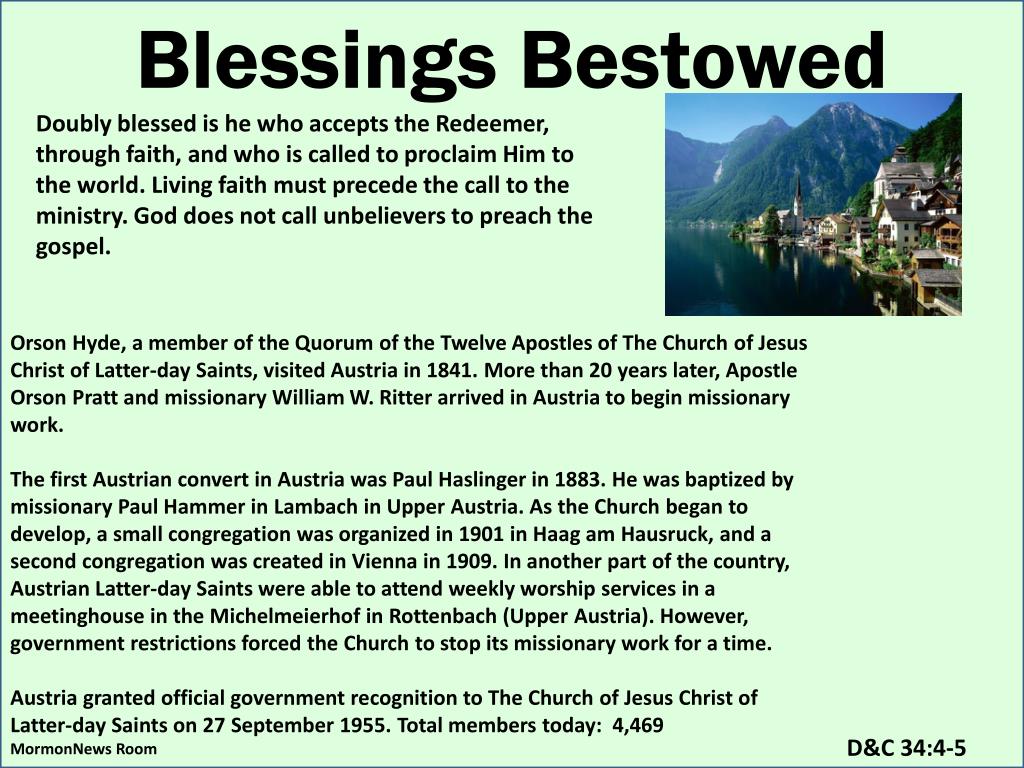 Blessings Bestowed

Doubly blessed is he who accepts the Redeemer, through faith, and who is called to proclaim Him to the world. Living faith must precede the call to the ministry. God does not call unbelievers to preach the gospel.

Orson Hyde, a member of the Quorum of the Twelve Apostles of The Church of Jesus Christ of Latter-day Saints, visited Austria in 1841. More than 20 years later, Apostle Orson Pratt and missionary William W. Ritter arrived in Austria to begin missionary work.

The first Austrian convert in Austria was Paul Haslinger in 1883. He was baptized by missionary Paul Hammer in Lambach in Upper Austria. As the Church began to develop, a small congregation was organized in 1901 in Haag am Hausruck, and a second congregation was created in Vienna in 1909. In another part of the country, Austrian Latter-day Saints were able to attend weekly worship services in a meetinghouse in the Michelmeierhof in Rottenbach (Upper Austria). However, government restrictions forced the Church to stop its missionary work for a time.

Austria granted official government recognition to The Church of Jesus Christ of Latter-day Saints on 27 September 1955. Total members today: 4,469

MormonNews Room

D&C 34:4-5